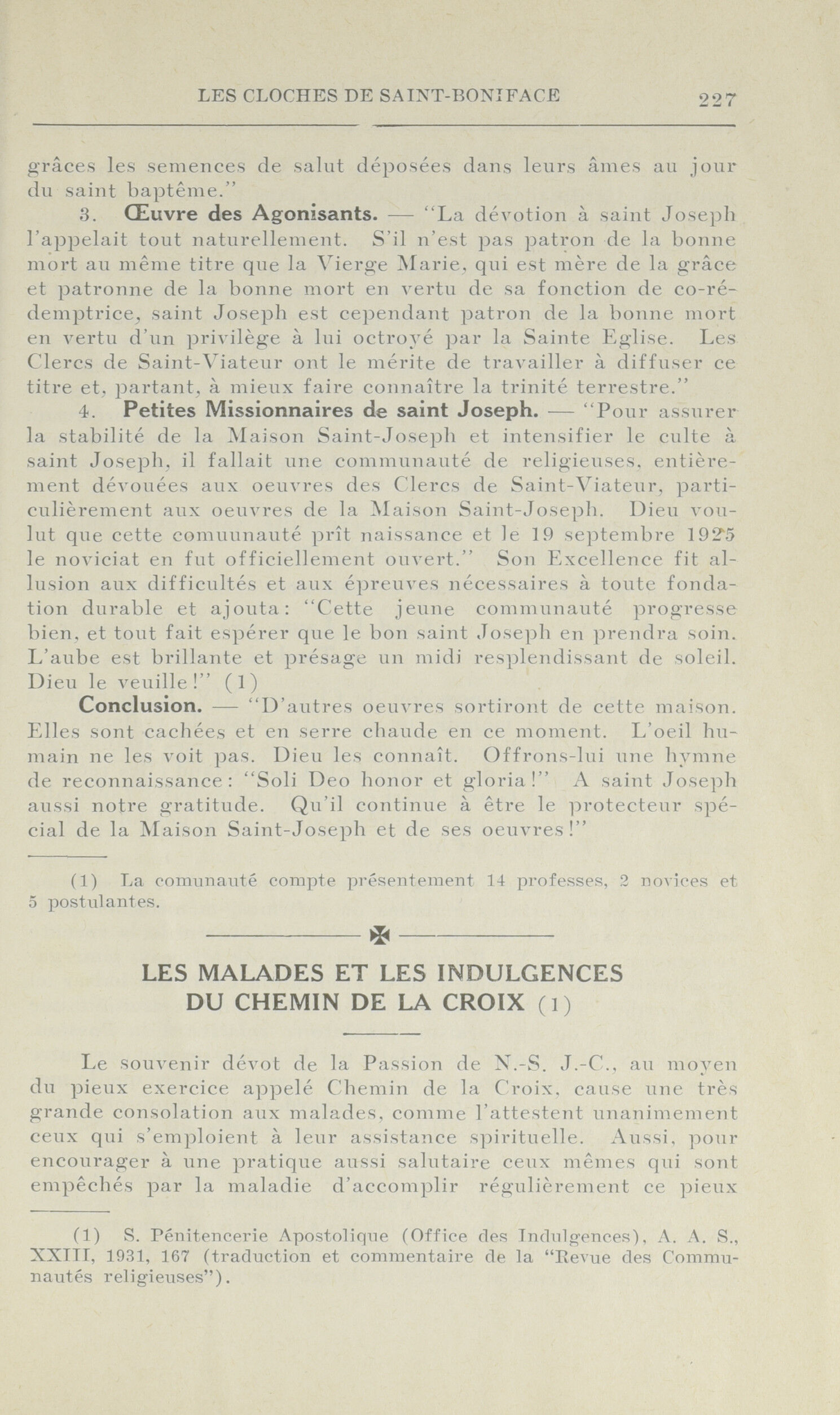 LES CLOCHES DE SAINT-BONIFACE 227

grâces les semences de salut déposées dans leurs âmes au jour du saint baptême."

3. Œuvre des Agonisants. — "La dévotion à saint Joseph l'appelait tout naturellement. S'il n'est pas patron de la bonne mort au même titre que la Vierge Marie, qui est mère de la grâce et patronne de la bonne mort en vertu de sa fonction de co-rédemptrice, saint Joseph est cependant patron de la bonne mort en vertu d'un privilège à lui octroyé par la Sainte Eglise. Les Clercs de Saint-Viateur ont le mérite de travailler à diffuser ce titre et, partant, à mieux faire connaître la trinité terrestre."

4. Petites Missionnaires de saint Joseph. — "Pour assurer la stabilité de la Maison Saint-Joseph et intensifier le culte à saint Joseph, il fallait une communauté de religieuses, entièrement dévouées aux oeuvres des Clercs de Saint-Viateur, particulièrement aux oeuvres de la Maison Saint-Joseph. Dieu voulut que cette comuunauté prît naissance et le 19 septembre 1925 le noviciat en fut officiellement ouvert." Son Excellence fit allusion aux difficultés et aux épreuves nécessaires à toute fondation durable et ajouta: "Cette jeune communauté progresse bien, et tout fait espérer que le bon saint Joseph en prendra soin. L'aube est brillante et présage un midi resplendissant de soleil. Dieu le veuille!" (1)

Conclusion. — "D'autres oeuvres sortiront de cette maison. Elles sont cachées et en serre chaude en ce moment. L'oeil humain ne les voit pas. Dieu les connaît. Offrons-lui une hymne de reconnaissance: "Soli Deo honor et gloria!" A saint Joseph aussi notre gratitude. Qu'il continue à être le protecteur spécial de la Maison Saint-Joseph et de ses oeuvres!"

(1) La comunauté compte présentement 14 professes, 2 novices et 5 postulantes.

LES MALADES ET LES INDULGENCES DU CHEMIN DE LA CROIX (1)

Le souvenir dévot de la Passion de N.-S. J.-C., au moyen du pieux exercice appelé Chemin de la Croix, cause une très grande consolation aux malades, comme l'attestent unanimement ceux qui s'emploient à leur assistance spirituelle. Aussi, pour encourager à une pratique aussi salutaire ceux mêmes qui sont empêchés par la maladie d'accomplir régulièrement ce pieux

(1) S. Pénitencerie Apostolique (Office des Indulgences), A. A. S., XXIII, 1931, 167 (traduction et commentaire de la "Revue des Communautés religieuses").